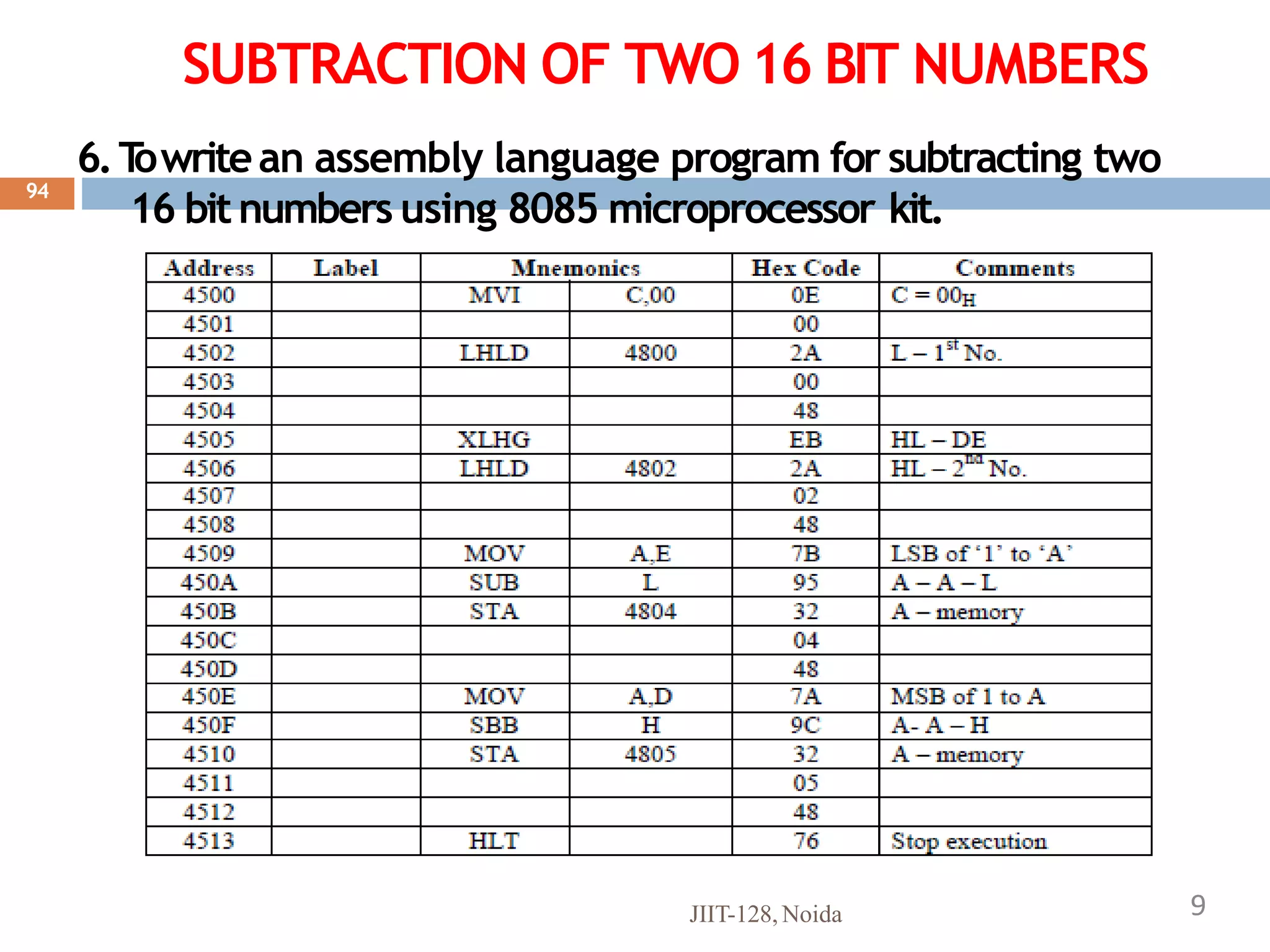 SUBTRACTION OF TWO 16 BIT NUMBERS

94

6. To write an assembly language program for subtracting two 16 bit numbers using 8085 microprocessor kit.

| Address | Label | Mnemonics | | Hex Code | Comments |
|---|---|---|---|---|---|
| 4500 | | MVI | C,00 | 0E | C = $00_H$ |
| 4501 | | | | 00 | |
| 4502 | | LHLD | 4800 | 2A | L – $1^{st}$ No. |
| 4503 | | | | 00 | |
| 4504 | | | | 48 | |
| 4505 | | XLHG | | EB | HL – DE |
| 4506 | | LHLD | 4802 | 2A | HL – $2^{nd}$ No. |
| 4507 | | | | 02 | |
| 4508 | | | | 48 | |
| 4509 | | MOV | A,E | 7B | LSB of '1' to 'A' |
| 450A | | SUB | L | 95 | A – A – L |
| 450B | | STA | 4804 | 32 | A – memory |
| 450C | | | | 04 | |
| 450D | | | | 48 | |
| 450E | | MOV | A,D | 7A | MSB of 1 to A |
| 450F | | SBB | H | 9C | A- A – H |
| 4510 | | STA | 4805 | 32 | A – memory |
| 4511 | | | | 05 | |
| 4512 | | | | 48 | |
| 4513 | | HLT | | 76 | Stop execution |

JIIT-128, Noida

9